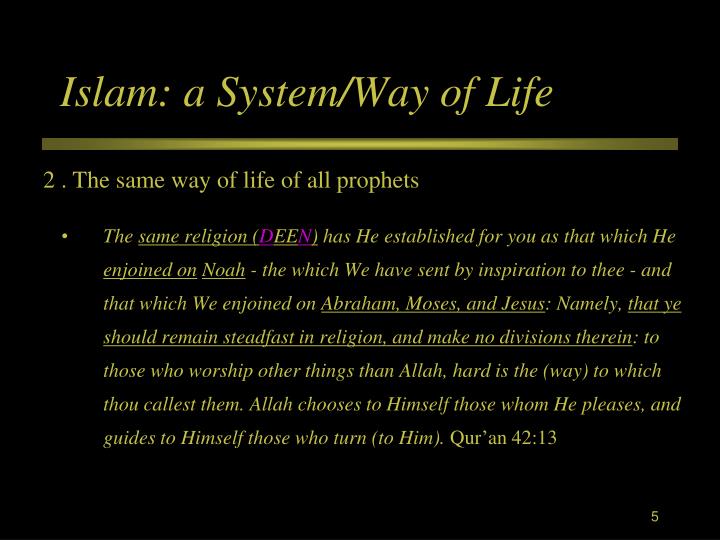 Islam: a System/Way of Life

2 . The same way of life of all prophets

• The same religion (DEEN) has He established for you as that which He enjoined on Noah - the which We have sent by inspiration to thee - and that which We enjoined on Abraham, Moses, and Jesus: Namely, that ye should remain steadfast in religion, and make no divisions therein: to those who worship other things than Allah, hard is the (way) to which thou callest them. Allah chooses to Himself those whom He pleases, and guides to Himself those who turn (to Him). Qur'an 42:13

5